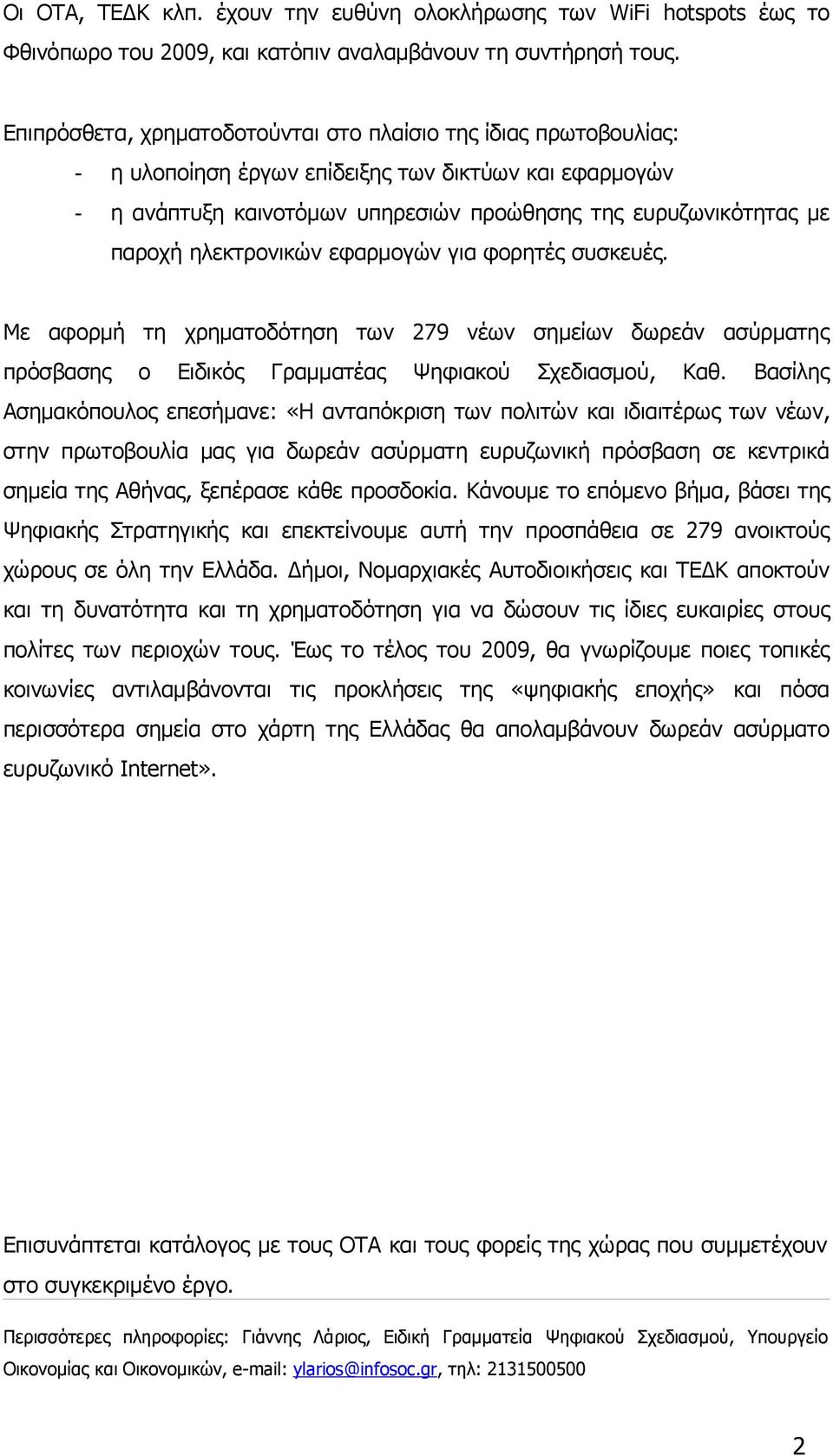 Οι ΟΤΑ, ΤΕΔΚ κλπ. έχουν την ευθύνη ολοκλήρωσης των WiFi hotspots έως το Φθινόπωρο του 2009, και κατόπιν αναλαμβάνουν τη συντήρησή τους.

Επιπρόσθετα, χρηματοδοτούνται στο πλαίσιο της ίδιας πρωτοβουλίας:
- η υλοποίηση έργων επίδειξης των δικτύων και εφαρμογών
- η ανάπτυξη καινοτόμων υπηρεσιών προώθησης της ευρυζωνικότητας με παροχή ηλεκτρονικών εφαρμογών για φορητές συσκευές.

Με αφορμή τη χρηματοδότηση των 279 νέων σημείων δωρεάν ασύρματης πρόσβασης ο Ειδικός Γραμματέας Ψηφιακού Σχεδιασμού, Καθ. Βασίλης Ασημακόπουλος επεσήμανε: «Η ανταπόκριση των πολιτών και ιδιαιτέρως των νέων, στην πρωτοβουλία μας για δωρεάν ασύρματη ευρυζωνική πρόσβαση σε κεντρικά σημεία της Αθήνας, ξεπέρασε κάθε προσδοκία. Κάνουμε το επόμενο βήμα, βάσει της Ψηφιακής Στρατηγικής και επεκτείνουμε αυτή την προσπάθεια σε 279 ανοικτούς χώρους σε όλη την Ελλάδα. Δήμοι, Νομαρχιακές Αυτοδιοικήσεις και ΤΕΔΚ αποκτούν και τη δυνατότητα και τη χρηματοδότηση για να δώσουν τις ίδιες ευκαιρίες στους πολίτες των περιοχών τους. Έως το τέλος του 2009, θα γνωρίζουμε ποιες τοπικές κοινωνίες αντιλαμβάνονται τις προκλήσεις της «ψηφιακής εποχής» και πόσα περισσότερα σημεία στο χάρτη της Ελλάδας θα απολαμβάνουν δωρεάν ασύρματο ευρυζωνικό Internet».

Επισυνάπτεται κατάλογος με τους ΟΤΑ και τους φορείς της χώρας που συμμετέχουν στο συγκεκριμένο έργο.

Περισσότερες πληροφορίες: Γιάννης Λάριος, Ειδική Γραμματεία Ψηφιακού Σχεδιασμού, Υπουργείο Οικονομίας και Οικονομικών, e-mail: ylarios@infosoc.gr, τηλ: 2131500500

2